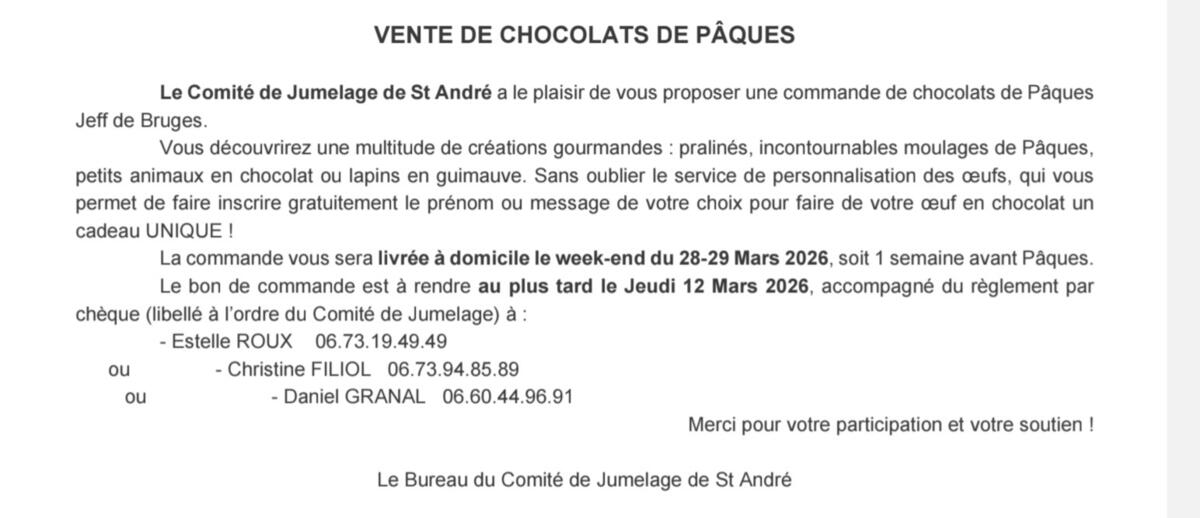 VENTE DE CHOCOLATS DE PÂQUES

Le Comité de Jumelage de St André a le plaisir de vous proposer une commande de chocolats de Pâques Jeff de Bruges.

Vous découvrirez une multitude de créations gourmandes : pralinés, incontournables moulages de Pâques, petits animaux en chocolat ou lapins en guimauve. Sans oublier le service de personnalisation des œufs, qui vous permet de faire inscrire gratuitement le prénom ou message de votre choix pour faire de votre œuf en chocolat un cadeau UNIQUE !

La commande vous sera livrée à domicile le week-end du 28-29 Mars 2026, soit 1 semaine avant Pâques.

Le bon de commande est à rendre au plus tard le Jeudi 12 Mars 2026, accompagné du règlement par chèque (libellé à l'ordre du Comité de Jumelage) à :

- Estelle ROUX 06.73.19.49.49
ou - Christine FILIOL 06.73.94.85.89
ou - Daniel GRANAL 06.60.44.96.91

Merci pour votre participation et votre soutien !

Le Bureau du Comité de Jumelage de St André